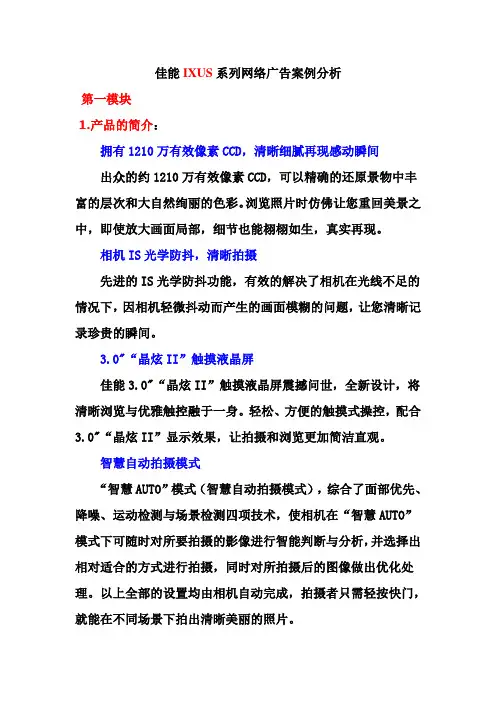 佳能 IXUS 系列网络广告案例分析

第一模块

1.产品的简介：

拥有 1210 万有效像素 CCD，清晰细腻再现感动瞬间

出众的约 1210 万有效像素 CCD，可以精确的还原景物中丰富的层次和大自然绚丽的色彩。浏览照片时仿佛让您重回美景之中，即使放大画面局部，细节也能栩栩如生，真实再现。

相机 IS 光学防抖，清晰拍摄

先进的 IS 光学防抖功能，有效的解决了相机在光线不足的情况下，因相机轻微抖动而产生的画面模糊的问题，让您清晰记录珍贵的瞬间。

3.0″“晶炫 II”触摸液晶屏

佳能 3.0″“晶炫 II”触摸液晶屏震撼问世，全新设计，将清晰浏览与优雅触控融于一身。轻松、方便的触摸式操控，配合 3.0″“晶炫 II”显示效果，让拍摄和浏览更加简洁直观。

智慧自动拍摄模式

“智慧 AUTO”模式（智慧自动拍摄模式），综合了面部优先、降噪、运动检测与场景检测四项技术，使相机在“智慧 AUTO”模式下可随时对所要拍摄的影像进行智能判断与分析，并选择出相对适合的方式进行拍摄，同时对所拍摄后的图像做出优化处理。以上全部的设置均由相机自动完成，拍摄者只需轻按快门，就能在不同场景下拍出清晰美丽的照片。